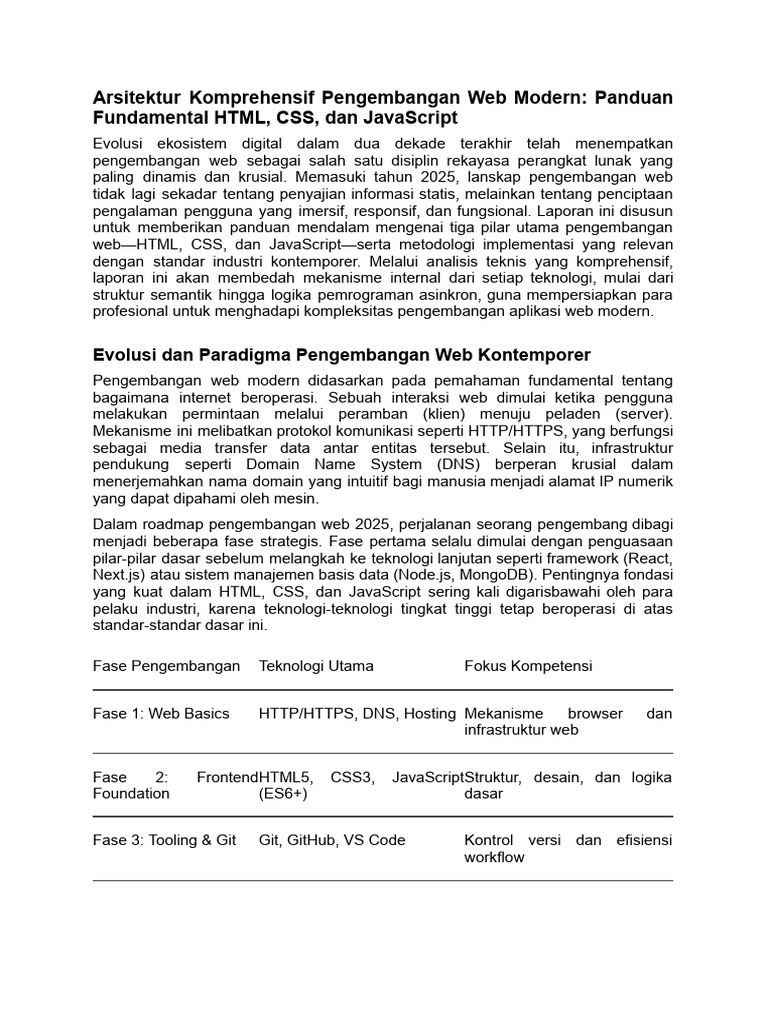 Arsitektur Komprehensif Pengembangan Web Modern: Panduan Fundamental HTML, CSS, dan JavaScript

Evolusi ekosistem digital dalam dua dekade terakhir telah menempatkan pengembangan web sebagai salah satu disiplin rekayasa perangkat lunak yang paling dinamis dan krusial. Memasuki tahun 2025, lanskap pengembangan web tidak lagi sekadar tentang penyajian informasi statis, melainkan tentang penciptaan pengalaman pengguna yang imersif, responsif, dan fungsional. Laporan ini disusun untuk memberikan panduan mendalam mengenai tiga pilar utama pengembangan web—HTML, CSS, dan JavaScript—serta metodologi implementasi yang relevan dengan standar industri kontemporer. Melalui analisis teknis yang komprehensif, laporan ini akan membedah mekanisme internal dari setiap teknologi, mulai dari struktur semantik hingga logika pemrograman asinkron, guna mempersiapkan para profesional untuk menghadapi kompleksitas pengembangan aplikasi web modern.

Evolusi dan Paradigma Pengembangan Web Kontemporer

Pengembangan web modern didasarkan pada pemahaman fundamental tentang bagaimana internet beroperasi. Sebuah interaksi web dimulai ketika pengguna melakukan permintaan melalui peramban (klien) menuju peladen (server). Mekanisme ini melibatkan protokol komunikasi seperti HTTP/HTTPS, yang berfungsi sebagai media transfer data antar entitas tersebut. Selain itu, infrastruktur pendukung seperti Domain Name System (DNS) berperan krusial dalam menerjemahkan nama domain yang intuitif bagi manusia menjadi alamat IP numerik yang dapat dipahami oleh mesin.

Dalam roadmap pengembangan web 2025, perjalanan seorang pengembang dibagi menjadi beberapa fase strategis. Fase pertama selalu dimulai dengan penguasaan pilar-pilar dasar sebelum melangkah ke teknologi lanjutan seperti framework (React, Next.js) atau sistem manajemen basis data (Node.js, MongoDB). Pentingnya fondasi yang kuat dalam HTML, CSS, dan JavaScript sering kali digarisbawahi oleh para pelaku industri, karena teknologi-teknologi tingkat tinggi tetap beroperasi di atas standar-standar dasar ini.

| Fase Pengembangan | Teknologi Utama | Fokus Kompetensi |
|---|---|---|
| Fase 1: Web Basics | HTTP/HTTPS, DNS, Hosting | Mekanisme browser dan infrastruktur web |
| Fase 2: Frontend Foundation | HTML5, CSS3, JavaScript (ES6+) | Struktur, desain, dan logika dasar |
| Fase 3: Tooling & Git | Git, GitHub, VS Code | Kontrol versi dan efisiensi workflow |